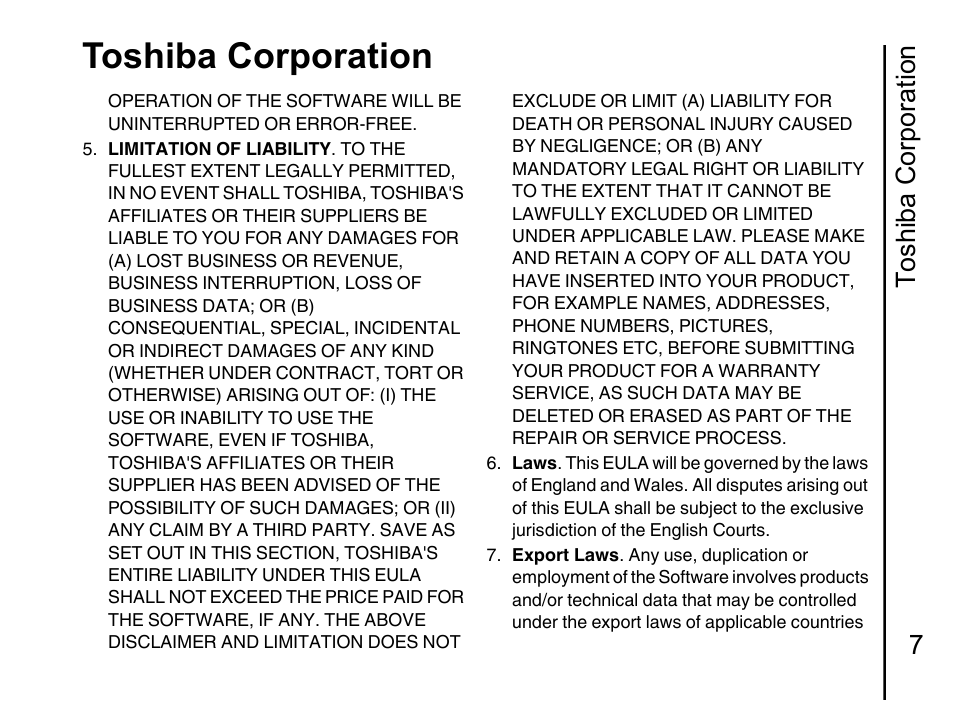 Toshiba Corporation

OPERATION OF THE SOFTWARE WILL BE UNINTERRUPTED OR ERROR-FREE.

5. LIMITATION OF LIABILITY. TO THE FULLEST EXTENT LEGALLY PERMITTED, IN NO EVENT SHALL TOSHIBA, TOSHIBA'S AFFILIATES OR THEIR SUPPLIERS BE LIABLE TO YOU FOR ANY DAMAGES FOR (A) LOST BUSINESS OR REVENUE, BUSINESS INTERRUPTION, LOSS OF BUSINESS DATA; OR (B) CONSEQUENTIAL, SPECIAL, INCIDENTAL OR INDIRECT DAMAGES OF ANY KIND (WHETHER UNDER CONTRACT, TORT OR OTHERWISE) ARISING OUT OF: (I) THE USE OR INABILITY TO USE THE SOFTWARE, EVEN IF TOSHIBA, TOSHIBA'S AFFILIATES OR THEIR SUPPLIER HAS BEEN ADVISED OF THE POSSIBILITY OF SUCH DAMAGES; OR (II) ANY CLAIM BY A THIRD PARTY. SAVE AS SET OUT IN THIS SECTION, TOSHIBA'S ENTIRE LIABILITY UNDER THIS EULA SHALL NOT EXCEED THE PRICE PAID FOR THE SOFTWARE, IF ANY. THE ABOVE DISCLAIMER AND LIMITATION DOES NOT EXCLUDE OR LIMIT (A) LIABILITY FOR DEATH OR PERSONAL INJURY CAUSED BY NEGLIGENCE; OR (B) ANY MANDATORY LEGAL RIGHT OR LIABILITY TO THE EXTENT THAT IT CANNOT BE LAWFULLY EXCLUDED OR LIMITED UNDER APPLICABLE LAW. PLEASE MAKE AND RETAIN A COPY OF ALL DATA YOU HAVE INSERTED INTO YOUR PRODUCT, FOR EXAMPLE NAMES, ADDRESSES, PHONE NUMBERS, PICTURES, RINGTONES ETC, BEFORE SUBMITTING YOUR PRODUCT FOR A WARRANTY SERVICE, AS SUCH DATA MAY BE DELETED OR ERASED AS PART OF THE REPAIR OR SERVICE PROCESS.

6. Laws. This EULA will be governed by the laws of England and Wales. All disputes arising out of this EULA shall be subject to the exclusive jurisdiction of the English Courts.

7. Export Laws. Any use, duplication or employment of the Software involves products and/or technical data that may be controlled under the export laws of applicable countries

Toshiba Corporation

7